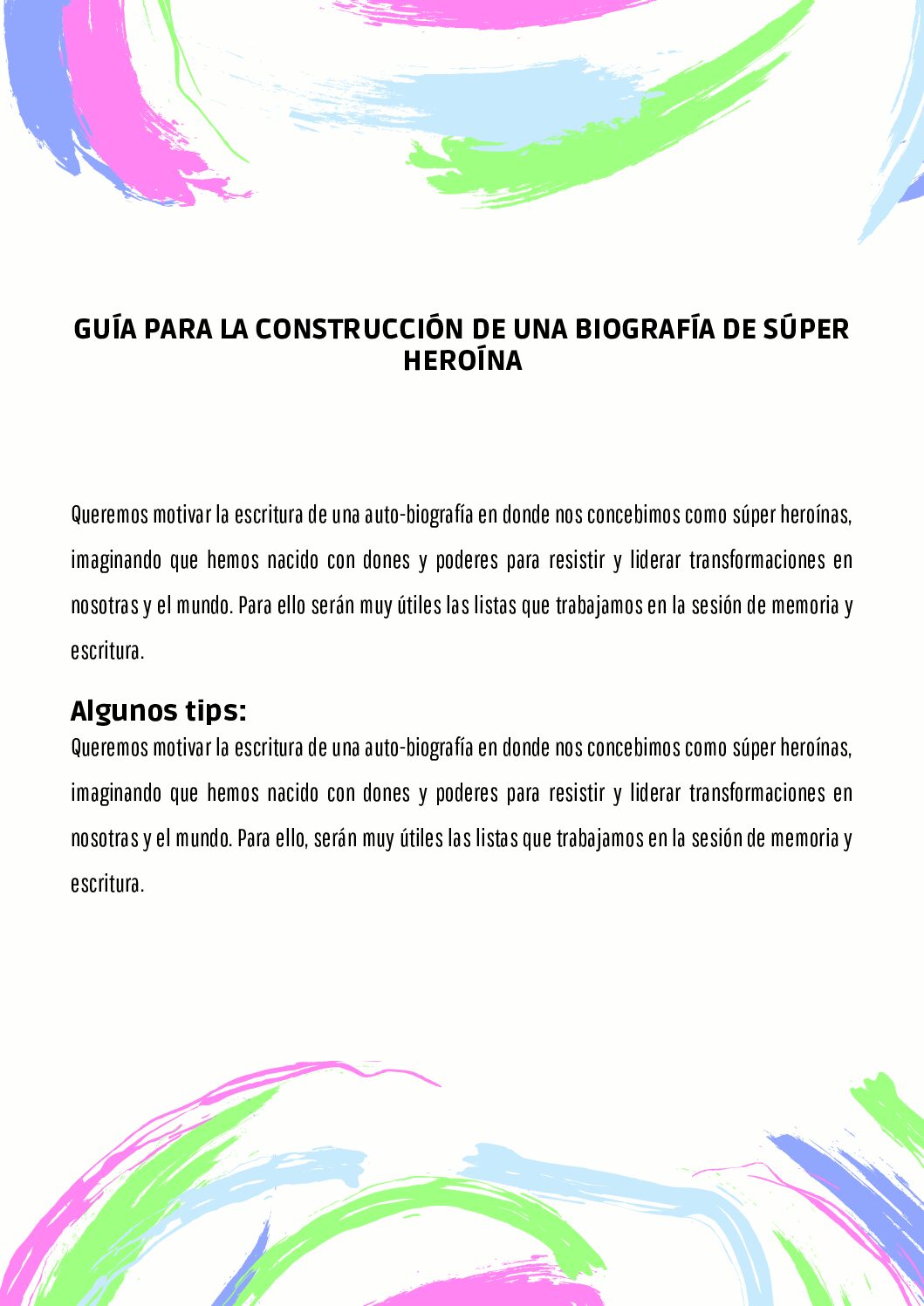 GUÍA PARA LA CONSTRUCCIÓN DE UNA BIOGRAFÍA DE SÚPER HEROÍNA

Queremos motivar la escritura de una auto-biografía en donde nos concebimos como súper heroínas, imaginando que hemos nacido con dones y poderes para resistir y liderar transformaciones en nosotras y el mundo. Para ello serán muy útiles las listas que trabajamos en la sesión de memoria y escritura.

Algunos tips:

Queremos motivar la escritura de una auto-biografía en donde nos concebimos como súper heroínas, imaginando que hemos nacido con dones y poderes para resistir y liderar transformaciones en nosotras y el mundo. Para ello, serán muy útiles las listas que trabajamos en la sesión de memoria y escritura.